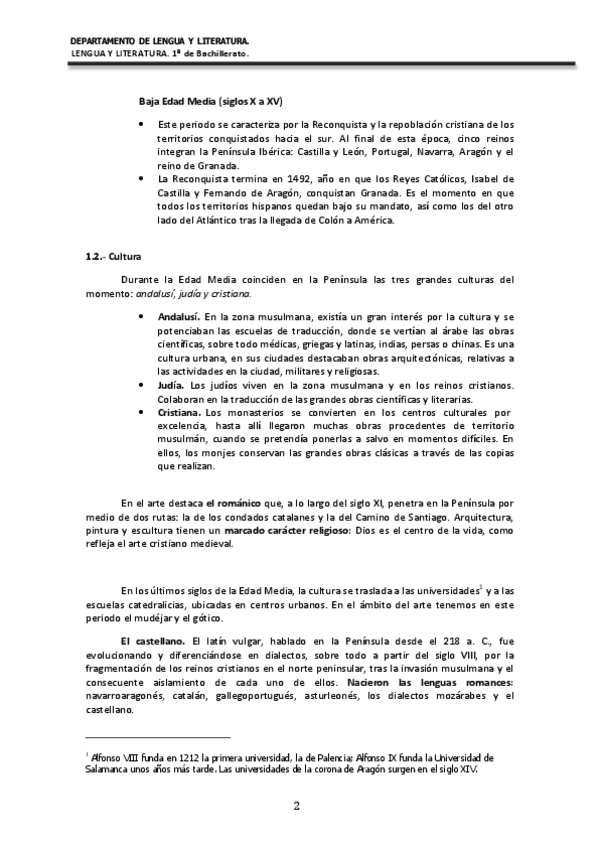 DEPARTAMENTO DE LENGUA Y LITERATURA.
LENGUA Y LITERATURA. 1º de Bachillerato.

Baja Edad Media (siglos X a XV)

• Este periodo se caracteriza por la Reconquista y la repoblación cristiana de los territorios conquistados hacia el sur. Al final de esta época, cinco reinos integran la Península Ibérica: Castilla y León, Portugal, Navarra, Aragón y el reino de Granada.
• La Reconquista termina en 1492, año en que los Reyes Católicos, Isabel de Castilla y Fernando de Aragón, conquistan Granada. Es el momento en que todos los territorios hispanos quedan bajo su mandato, así como los del otro lado del Atlántico tras la llegada de Colón a América.

1.2.- Cultura

Durante la Edad Media coinciden en la Península las tres grandes culturas del momento: andalusí, judía y cristiana.

• Andalusí. En la zona musulmana, existía un gran interés por la cultura y se potenciaban las escuelas de traducción, donde se vertían al árabe las obras científicas, sobre todo médicas, griegas y latinas, indias, persas o chinas. Es una cultura urbana, en sus ciudades destacaban obras arquitectónicas, relativas a las actividades en la ciudad, militares y religiosas.
• Judía. Los judíos viven en la zona musulmana y en los reinos cristianos. Colaboran en la traducción de las grandes obras científicas y literarias.
• Cristiana. Los monasterios se convierten en los centros culturales por excelencia, hasta allí llegaron muchas obras procedentes de territorio musulmán, cuando se pretendía ponerlas a salvo en momentos difíciles. En ellos, los monjes conservan las grandes obras clásicas a través de las copias que realizan.

En el arte destaca el románico que, a lo largo del siglo XI, penetra en la Península por medio de dos rutas: la de los condados catalanes y la del Camino de Santiago. Arquitectura, pintura y escultura tienen un marcado carácter religioso: Dios es el centro de la vida, como refleja el arte cristiano medieval.

En los últimos siglos de la Edad Media, la cultura se traslada a las universidades$^1$ y a las escuelas catedralicias, ubicadas en centros urbanos. En el ámbito del arte tenemos en este periodo el mudéjar y el gótico.

El castellano. El latín vulgar, hablado en la Península desde el 218 a. C., fue evolucionando y diferenciándose en dialectos, sobre todo a partir del siglo VIII, por la fragmentación de los reinos cristianos en el norte peninsular, tras la invasión musulmana y el consecuente aislamiento de cada uno de ellos. Nacieron las lenguas romances: navarroaragonés, catalán, gallegoportugués, asturleonés, los dialectos mozárabes y el castellano.

$^1$ Alfonso VIII funda en 1212 la primera universidad, la de Palencia; Alfonso IX funda la Universidad de Salamanca unos años más tarde. Las universidades de la corona de Aragón surgen en el siglo XIV.

2